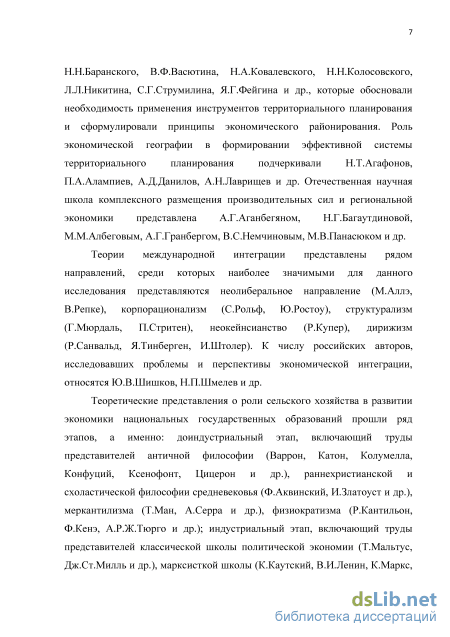 7

Н.Н.Баранского, В.Ф.Васютина, Н.А.Ковалевского, Н.Н.Колосовского, Л.Л.Никитина, С.Г.Струмилина, Я.Г.Фейгина и др., которые обосновали необходимость применения инструментов территориального планирования и сформулировали принципы экономического районирования. Роль экономической географии в формировании эффективной системы территориального планирования подчеркивали Н.Т.Агафонов, П.А.Алампиев, А.Д.Данилов, А.Н.Лаврищев и др. Отечественная научная школа комплексного размещения производительных сил и региональной экономики представлена А.Г.Аганбегяном, Н.Г.Багаутдиновой, М.М.Албеговым, А.Г.Гранбергом, В.С.Немчиновым, М.В.Панасюком и др.

Теории международной интеграции представлены рядом направлений, среди которых наиболее значимыми для данного исследования представляются неолиберальное направление (М.Аллэ, В.Репке), корпорационализм (С.Рольф, Ю.Ростоу), структурализм (Г.Мюрдаль, П.Стритен), неокейнсианство (Р.Купер), дирижизм (Р.Санвальд, Я.Тинберген, И.Штолер). К числу российских авторов, исследовавших проблемы и перспективы экономической интеграции, относятся Ю.В.Шишков, Н.П.Шмелев и др.

Теоретические представления о роли сельского хозяйства в развитии экономики национальных государственных образований прошли ряд этапов, а именно: доиндустриальный этап, включающий труды представителей античной философии (Варрон, Катон, Колумелла, Конфуций, Ксенофонт, Цицерон и др.), раннехристианской и схоластической философии средневековья (Ф.Аквинский, И.Златоуст и др.), меркантилизма (Т.Ман, А.Серра и др.), физиократизма (Р.Кантильон, Ф.Кенэ, А.Р.Ж.Тюрго и др.); индустриальный этап, включающий труды представителей классической школы политической экономии (Т.Мальтус, Дж.Ст.Милль и др.), марксисткой школы (К.Каутский, В.И.Ленин, К.Маркс,

dsLib.net
библиотека диссертаций